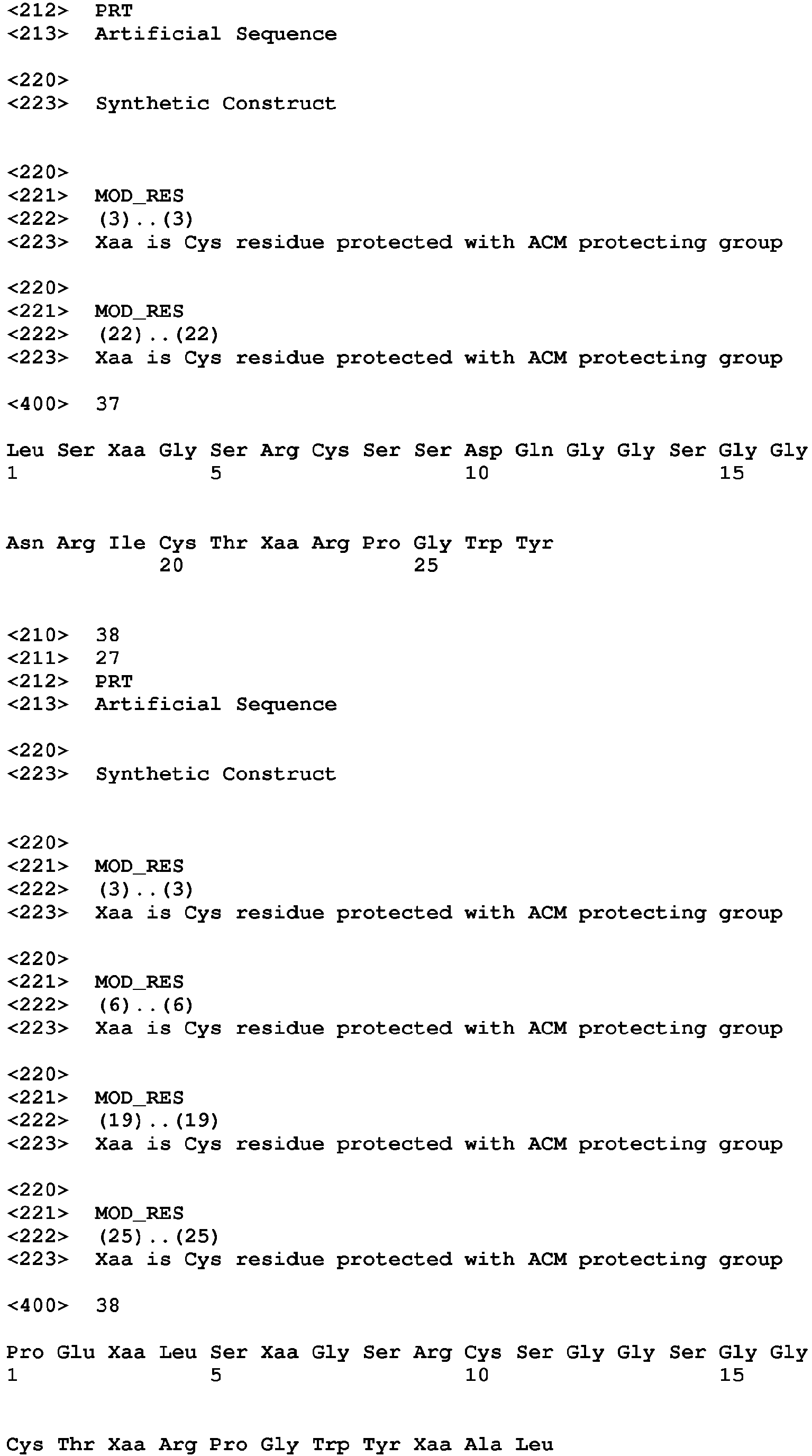 <212> PRT
<213> Artificial Sequence

<220>
<223> Synthetic Construct

<220>
<221> MOD_RES
<222> (3)..(3)
<223> Xaa is Cys residue protected with ACM protecting group

<220>
<221> MOD_RES
<222> (22)..(22)
<223> Xaa is Cys residue protected with ACM protecting group

<400> 37

Leu Ser Xaa Gly Ser Arg Cys Ser Ser Asp Gln Gly Gly Ser Gly Gly
1 5 10 15

Asn Arg Ile Cys Thr Xaa Arg Pro Gly Trp Tyr
20 25

<210> 38
<211> 27
<212> PRT
<213> Artificial Sequence

<220>
<223> Synthetic Construct

<220>
<221> MOD_RES
<222> (3)..(3)
<223> Xaa is Cys residue protected with ACM protecting group

<220>
<221> MOD_RES
<222> (6)..(6)
<223> Xaa is Cys residue protected with ACM protecting group

<220>
<221> MOD_RES
<222> (19)..(19)
<223> Xaa is Cys residue protected with ACM protecting group

<220>
<221> MOD_RES
<222> (25)..(25)
<223> Xaa is Cys residue protected with ACM protecting group

<400> 38

Pro Glu Xaa Leu Ser Xaa Gly Ser Arg Cys Ser Gly Gly Ser Gly Gly
1 5 10 15

Cys Thr Xaa Arg Pro Gly Trp Tyr Xaa Ala Leu